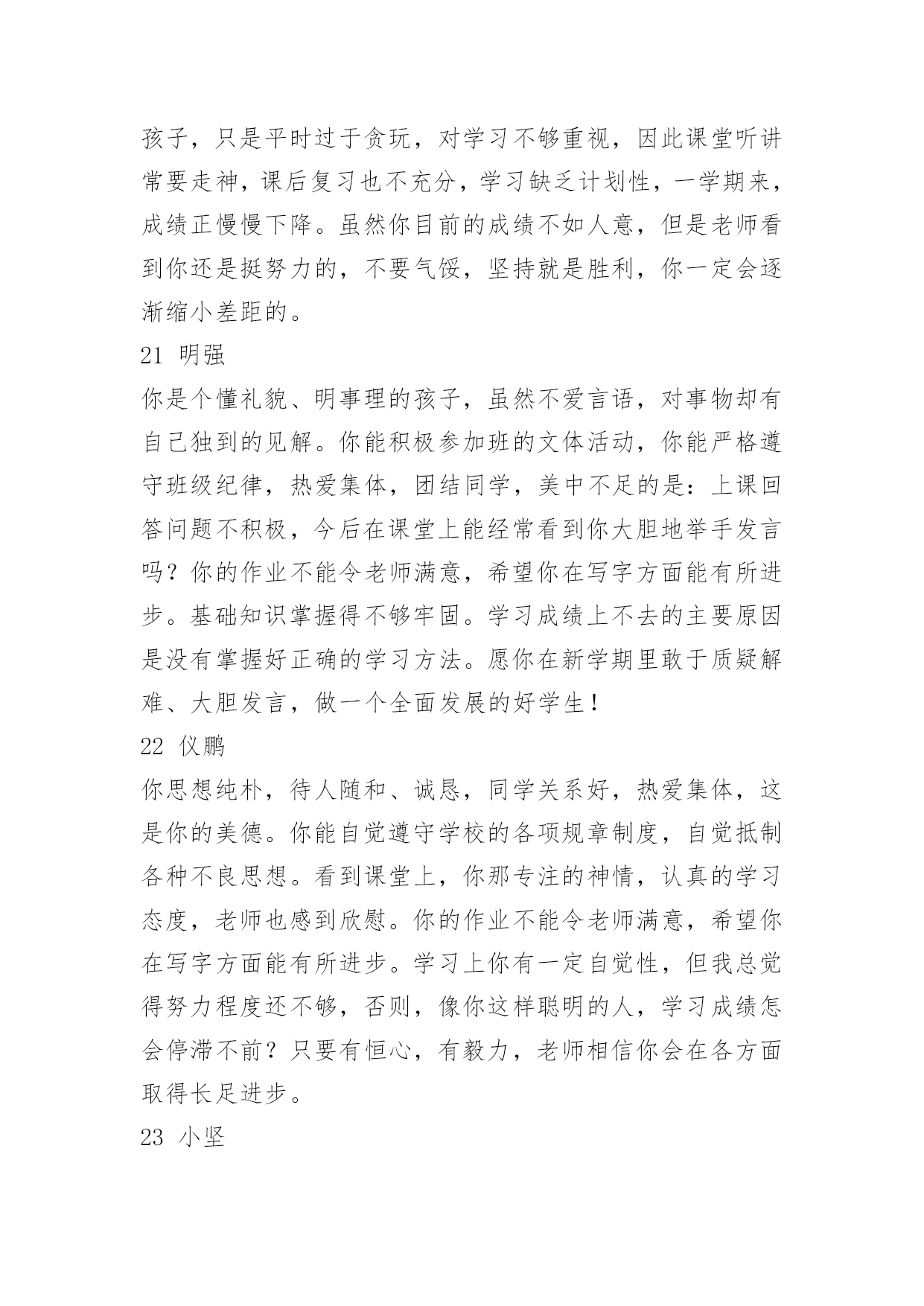 孩子，只是平时过于贪玩，对学习不够重视，因此课堂听讲常要走神，课后复习也不充分，学习缺乏计划性，一学期来，成绩正慢慢下降。虽然你目前的成绩不如人意，但是老师看到你还是挺努力的，不要气馁，坚持就是胜利，你一定会逐渐缩小差距的。

21 明强

你是个懂礼貌、明事理的孩子，虽然不爱言语，对事物却有自己独到的见解。你能积极参加班的文体活动，你能严格遵守班级纪律，热爱集体，团结同学，美中不足的是：上课回答问题不积极，今后在课堂上能经常看到你大胆地举手发言吗？你的作业不能令老师满意，希望你在写字方面能有所进步。基础知识掌握得不够牢固。学习成绩上不去的主要原因是没有掌握好正确的学习方法。愿你在新学期里敢于质疑解难、大胆发言，做一个全面发展的好学生！

22 仪鹏

你思想纯朴，待人随和、诚恳，同学关系好，热爱集体，这是你的美德。你能自觉遵守学校的各项规章制度，自觉抵制各种不良思想。看到课堂上，你那专注的神情，认真的学习态度，老师也感到欣慰。你的作业不能令老师满意，希望你在写字方面能有所进步。学习上你有一定自觉性，但我总觉得努力程度还不够，否则，像你这样聪明的人，学习成绩怎会停滞不前？只要有恒心，有毅力，老师相信你会在各方面取得长足进步。

23 小坚